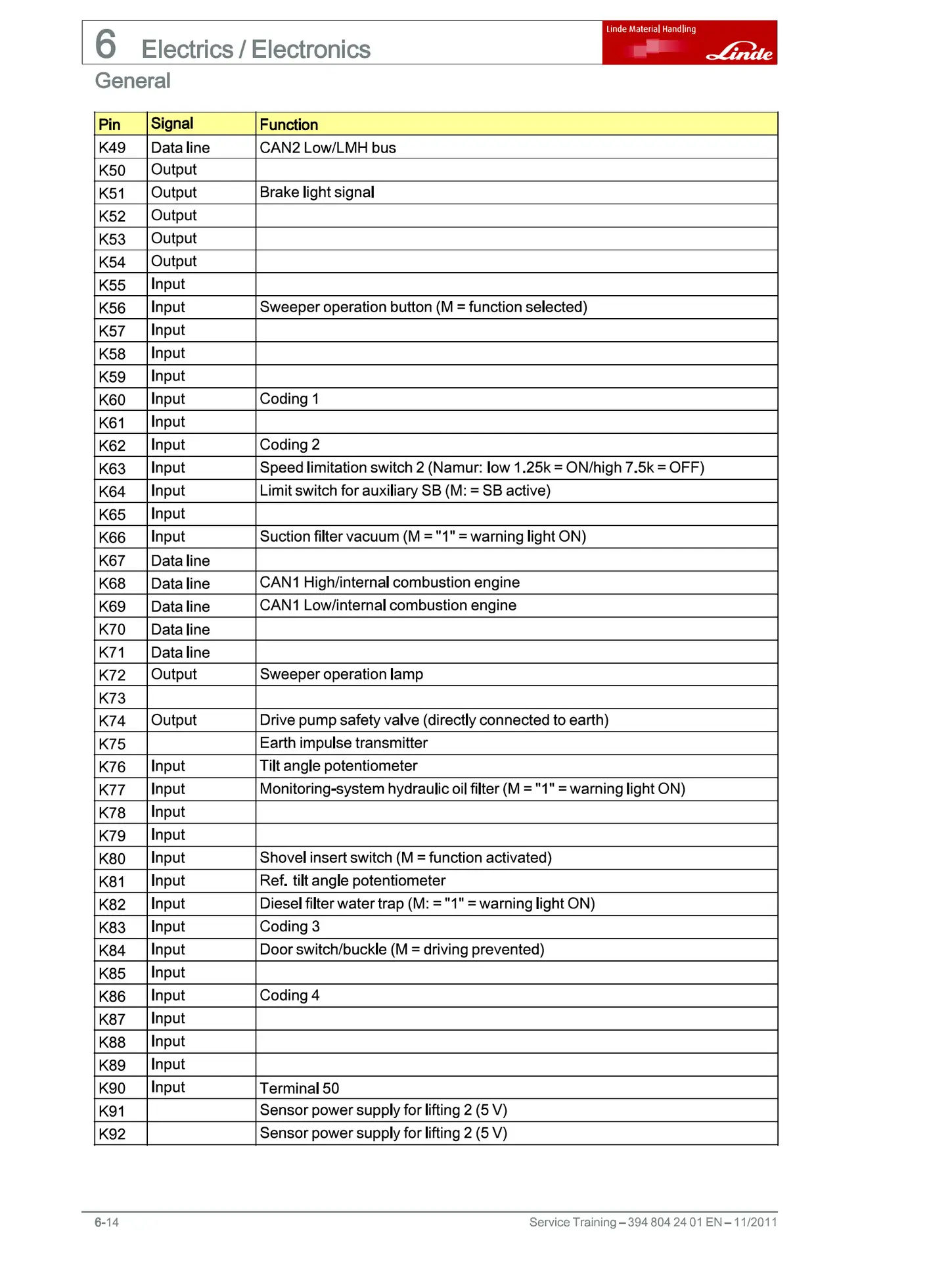 6 Electrics / Electronics

Linde Material Handling

Linde

General

| Pin | Signal | Function |
|---|---|---|
| K49 | Data line | CAN2 Low/LMH bus |
| K50 | Output | |
| K51 | Output | Brake light signal |
| K52 | Output | |
| K53 | Output | |
| K54 | Output | |
| K55 | Input | |
| K56 | Input | Sweeper operation button (M = function selected) |
| K57 | Input | |
| K58 | Input | |
| K59 | Input | |
| K60 | Input | Coding 1 |
| K61 | Input | |
| K62 | Input | Coding 2 |
| K63 | Input | Speed limitation switch 2 (Namur: low 1.25k = ON/high 7.5k = OFF) |
| K64 | Input | Limit switch for auxiliary SB (M: = SB active) |
| K65 | Input | |
| K66 | Input | Suction filter vacuum (M = "1" = warning light ON) |
| K67 | Data line | |
| K68 | Data line | CAN1 High/internal combustion engine |
| K69 | Data line | CAN1 Low/internal combustion engine |
| K70 | Data line | |
| K71 | Data line | |
| K72 | Output | Sweeper operation lamp |
| K73 | | |
| K74 | Output | Drive pump safety valve (directly connected to earth) |
| K75 | | Earth impulse transmitter |
| K76 | Input | Tilt angle potentiometer |
| K77 | Input | Monitoring-system hydraulic oil filter (M = "1" = warning light ON) |
| K78 | Input | |
| K79 | Input | |
| K80 | Input | Shovel insert switch (M = function activated) |
| K81 | Input | Ref. tilt angle potentiometer |
| K82 | Input | Diesel filter water trap (M: = "1" = warning light ON) |
| K83 | Input | Coding 3 |
| K84 | Input | Door switch/buckle (M = driving prevented) |
| K85 | Input | |
| K86 | Input | Coding 4 |
| K87 | Input | |
| K88 | Input | |
| K89 | Input | |
| K90 | Input | Terminal 50 |
| K91 | | Sensor power supply for lifting 2 (5 V) |
| K92 | | Sensor power supply for lifting 2 (5 V) |

6-14

Service Training – 394 804 24 01 EN – 11/2011